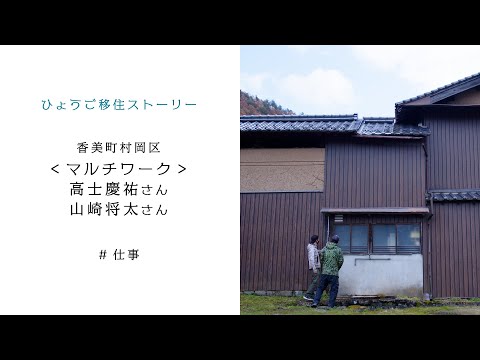 ひょうご移住ストーリー

香美町村岡区
＜マルチワーク＞
高士慶祐さん
山崎将太さん

# 仕事